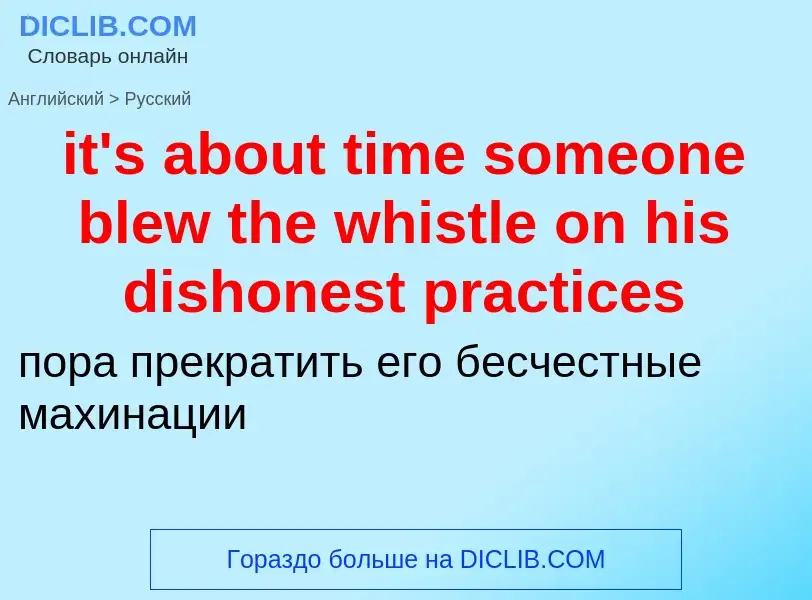 DICLIB.COM
Словарь онлайн

Английский > Русский

it's about time someone blew the whistle on his dishonest practices

пора прекратить его бесчестные махинации

Гораздо больше на DICLIB.COM